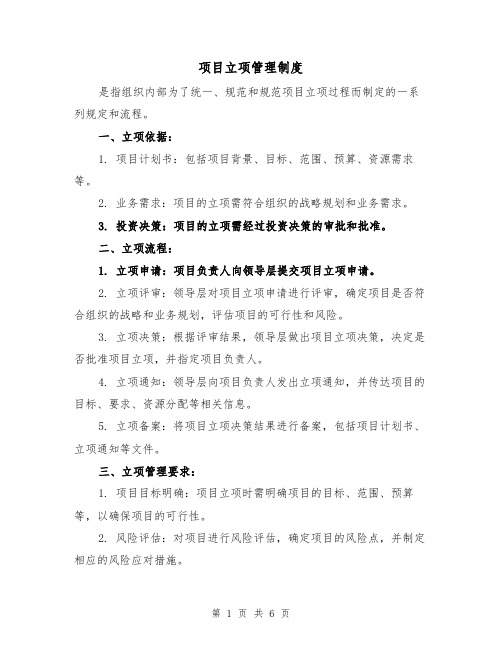 项目立项管理制度

是指组织内部为了统一、规范和规范项目立项过程而制定的一系列规定和流程。

一、立项依据：

1. 项目计划书：包括项目背景、目标、范围、预算、资源需求等。

2. 业务需求：项目的立项需符合组织的战略规划和业务需求。

3. 投资决策：项目的立项需经过投资决策的审批和批准。

二、立项流程：

1. 立项申请：项目负责人向领导层提交项目立项申请。

2. 立项评审：领导层对项目立项申请进行评审，确定项目是否符合组织的战略和业务规划，评估项目的可行性和风险。

3. 立项决策：根据评审结果，领导层做出项目立项决策，决定是否批准项目立项，并指定项目负责人。

4. 立项通知：领导层向项目负责人发出立项通知，并传达项目的目标、要求、资源分配等相关信息。

5. 立项备案：将项目立项决策结果进行备案，包括项目计划书、立项通知等文件。

三、立项管理要求：

1. 项目目标明确：项目立项时需明确项目的目标、范围、预算等，以确保项目的可行性。

2. 风险评估：对项目进行风险评估，确定项目的风险点，并制定相应的风险应对措施。

第 1 页 共 6 页